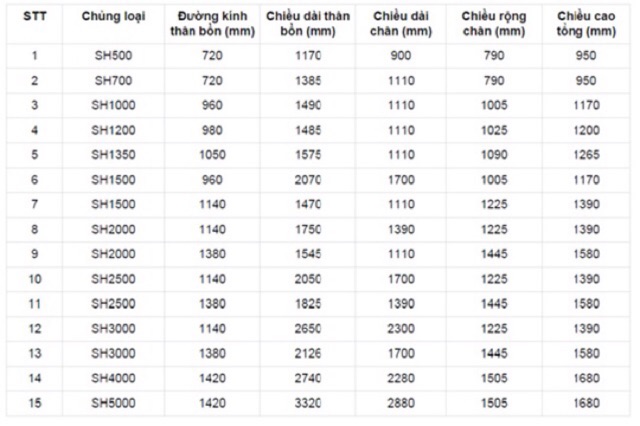 | STT | Chủng loại | Đường kính thân bồn (mm) | Chiều dài thân bồn (mm) | Chiều dài chân (mm) | Chiều rộng chân (mm) | Chiều cao tổng (mm) |
|---|---|---|---|---|---|---|
| 1 | SH500 | 720 | 1170 | 900 | 790 | 950 |
| 2 | SH700 | 720 | 1385 | 1110 | 790 | 950 |
| 3 | SH1000 | 960 | 1490 | 1110 | 1005 | 1170 |
| 4 | SH1200 | 980 | 1485 | 1110 | 1025 | 1200 |
| 5 | SH1350 | 1050 | 1575 | 1110 | 1090 | 1265 |
| 6 | SH1500 | 960 | 2070 | 1700 | 1005 | 1170 |
| 7 | SH1500 | 1140 | 1470 | 1110 | 1225 | 1390 |
| 8 | SH2000 | 1140 | 1750 | 1390 | 1225 | 1390 |
| 9 | SH2000 | 1380 | 1545 | 1110 | 1445 | 1580 |
| 10 | SH2500 | 1140 | 2050 | 1700 | 1225 | 1390 |
| 11 | SH2500 | 1380 | 1825 | 1390 | 1445 | 1580 |
| 12 | SH3000 | 1140 | 2650 | 2300 | 1225 | 1390 |
| 13 | SH3000 | 1380 | 2126 | 1700 | 1445 | 1580 |
| 14 | SH4000 | 1420 | 2740 | 2280 | 1505 | 1680 |
| 15 | SH5000 | 1420 | 3320 | 2880 | 1505 | 1680 |